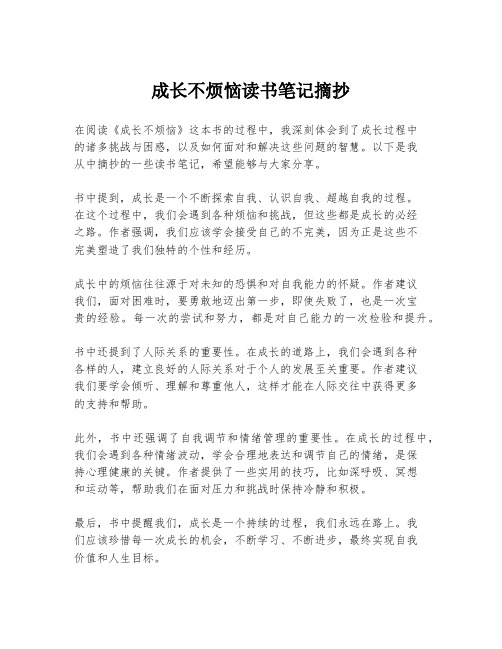 成长不烦恼读书笔记摘抄

在阅读《成长不烦恼》这本书的过程中，我深刻体会到了成长过程中的诸多挑战与困惑，以及如何面对和解决这些问题的智慧。以下是我从中摘抄的一些读书笔记，希望能够与大家分享。

书中提到，成长是一个不断探索自我、认识自我、超越自我的过程。在这个过程中，我们会遇到各种烦恼和挑战，但这些都是成长的必经之路。作者强调，我们应该学会接受自己的不完美，因为正是这些不完美塑造了我们独特的个性和经历。

成长中的烦恼往往源于对未知的恐惧和对自我能力的怀疑。作者建议我们，面对困难时，要勇敢地迈出第一步，即使失败了，也是一次宝贵的经验。每一次的尝试和努力，都是对自己能力的一次检验和提升。

书中还提到了人际关系的重要性。在成长的道路上，我们会遇到各种各样的人，建立良好的人际关系对于个人的发展至关重要。作者建议我们要学会倾听、理解和尊重他人，这样才能在人际交往中获得更多的支持和帮助。

此外，书中还强调了自我调节和情绪管理的重要性。在成长的过程中，我们会遇到各种情绪波动，学会合理地表达和调节自己的情绪，是保持心理健康的关键。作者提供了一些实用的技巧，比如深呼吸、冥想和运动等，帮助我们在面对压力和挑战时保持冷静和积极。

最后，书中提醒我们，成长是一个持续的过程，我们永远在路上。我们应该珍惜每一次成长的机会，不断学习、不断进步，最终实现自我价值和人生目标。